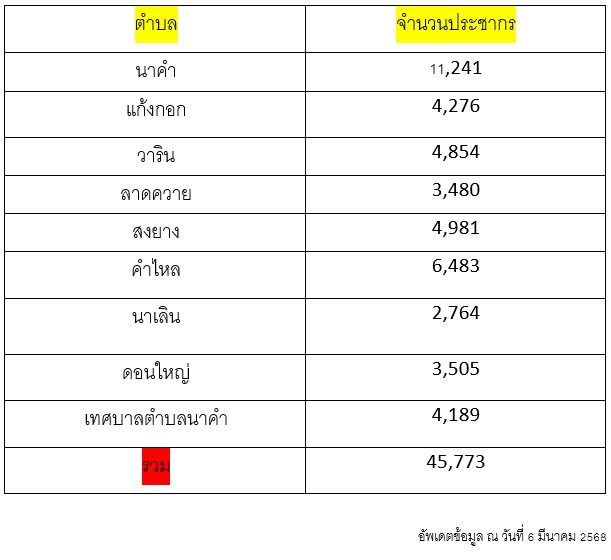 | ตำบล | จำนวนประชากร |
|---|---|
| นาคำ | 11,241 |
| แก้งกอก | 4,276 |
| วาริน | 4,854 |
| ลาดควาย | 3,480 |
| สงยาง | 4,981 |
| คำไหล | 6,483 |
| นาเลิน | 2,764 |
| ดอนใหญ่ | 3,505 |
| เทศบาลตำบลนาคำ | 4,189 |
| รวม | 45,773 |

อัพเดตข้อมูล ณ วันที่ 6 มีนาคม 2568